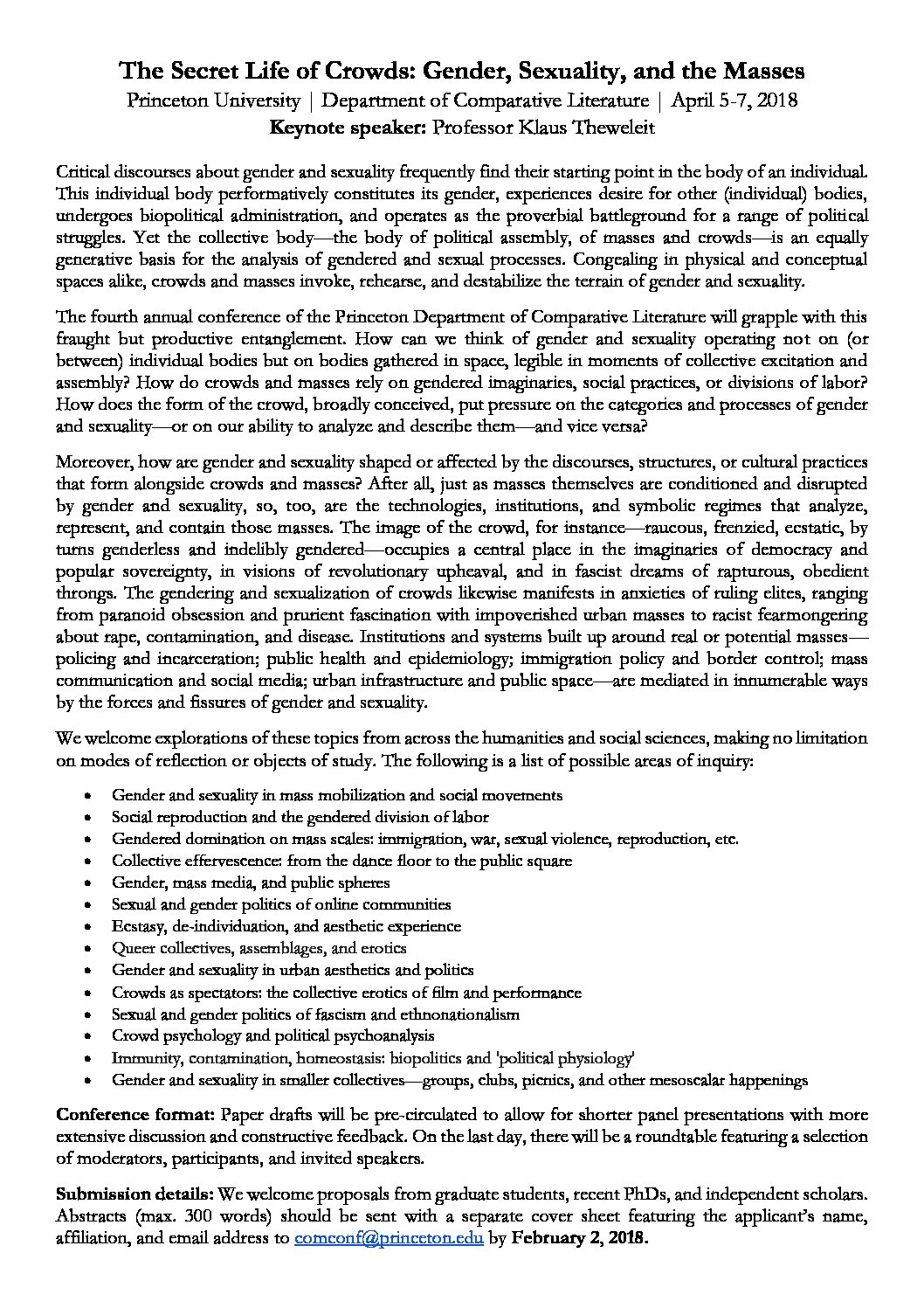 The Secret Life of Crowds: Gender, Sexuality, and the Masses
Princeton University | Department of Comparative Literature | April 5-7, 2018
Keynote speaker: Professor Klaus Theweleit

Critical discourses about gender and sexuality frequently find their starting point in the body of an individual. This individual body performatively constitutes its gender, experiences desire for other (individual) bodies, undergoes biopolitical administration, and operates as the proverbial battleground for a range of political struggles. Yet the collective body—the body of political assembly, of masses and crowds—is an equally generative basis for the analysis of gendered and sexual processes. Congealing in physical and conceptual spaces alike, crowds and masses invoke, rehearse, and destabilize the terrain of gender and sexuality.

The fourth annual conference of the Princeton Department of Comparative Literature will grapple with this fraught but productive entanglement. How can we think of gender and sexuality operating not on (or between) individual bodies but on bodies gathered in space, legible in moments of collective excitation and assembly? How do crowds and masses rely on gendered imaginaries, social practices, or divisions of labor? How does the form of the crowd, broadly conceived, put pressure on the categories and processes of gender and sexuality—or on our ability to analyze and describe them—and vice versa?

Moreover, how are gender and sexuality shaped or affected by the discourses, structures, or cultural practices that form alongside crowds and masses? After all, just as masses themselves are conditioned and disrupted by gender and sexuality, so, too, are the technologies, institutions, and symbolic regimes that analyze, represent, and contain those masses. The image of the crowd, for instance—raucous, frenzied, ecstatic, by turns genderless and indelibly gendered—occupies a central place in the imaginaries of democracy and popular sovereignty, in visions of revolutionary upheaval, and in fascist dreams of rapturous, obedient throngs. The gendering and sexualization of crowds likewise manifests in anxieties of ruling elites, ranging from paranoid obsession and prurient fascination with impoverished urban masses to racist fearmongering about rape, contamination, and disease. Institutions and systems built up around real or potential masses—policing and incarceration; public health and epidemiology; immigration policy and border control; mass communication and social media; urban infrastructure and public space—are mediated in innumerable ways by the forces and fissures of gender and sexuality.

We welcome explorations of these topics from across the humanities and social sciences, making no limitation on modes of reflection or objects of study. The following is a list of possible areas of inquiry:

• Gender and sexuality in mass mobilization and social movements
• Social reproduction and the gendered division of labor
• Gendered domination on mass scales: immigration, war, sexual violence, reproduction, etc.
• Collective effervescence: from the dance floor to the public square
• Gender, mass media, and public spheres
• Sexual and gender politics of online communities
• Ecstasy, de-individuation, and aesthetic experience
• Queer collectives, assemblages, and erotics
• Gender and sexuality in urban aesthetics and politics
• Crowds as spectators: the collective erotics of film and performance
• Sexual and gender politics of fascism and ethnonationalism
• Crowd psychology and political psychoanalysis
• Immunity, contamination, homeostasis: biopolitics and 'political physiology'
• Gender and sexuality in smaller collectives—groups, clubs, picnics, and other mesoscalar happenings

Conference format: Paper drafts will be pre-circulated to allow for shorter panel presentations with more extensive discussion and constructive feedback. On the last day, there will be a roundtable featuring a selection of moderators, participants, and invited speakers.

Submission details: We welcome proposals from graduate students, recent PhDs, and independent scholars. Abstracts (max. 300 words) should be sent with a separate cover sheet featuring the applicant's name, affiliation, and email address to comconf@princeton.edu by February 2, 2018.